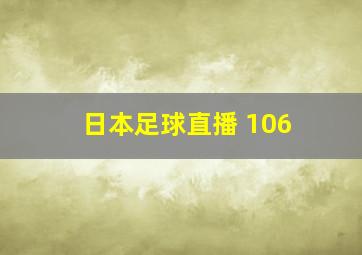 日本足球直播 106